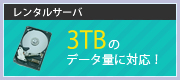 レンタルサーバ

3TBの
データ量に対応！